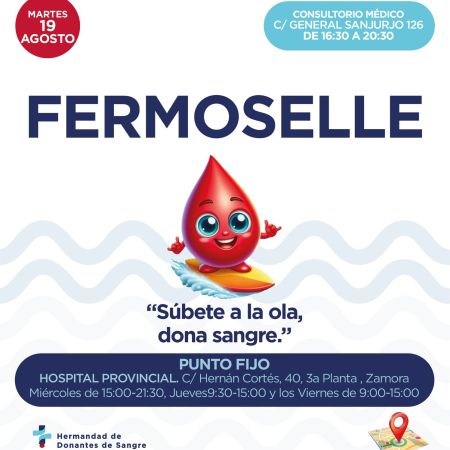 MARTES
19
AGOSTO

CONSULTORIO MÉDICO
C/ GENERAL SANJURJO 126
DE 16:30 A 20:30

FERMOSELLE

"Súbete a la ola,
dona sangre."

PUNTO FIJO
HOSPITAL PROVINCIAL. C/ Hernán Cortés, 40, 3a Planta , Zamora
Miércoles de 15:00-21:30, Jueves9:30-15:00 y los Viernes de 9:00-15:00

Hermandad de
Donantes de Sangre